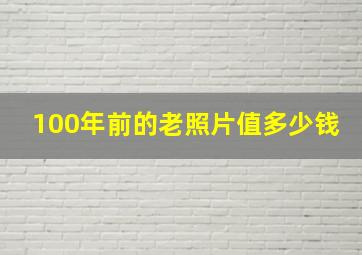 100年前的老照片值多少钱